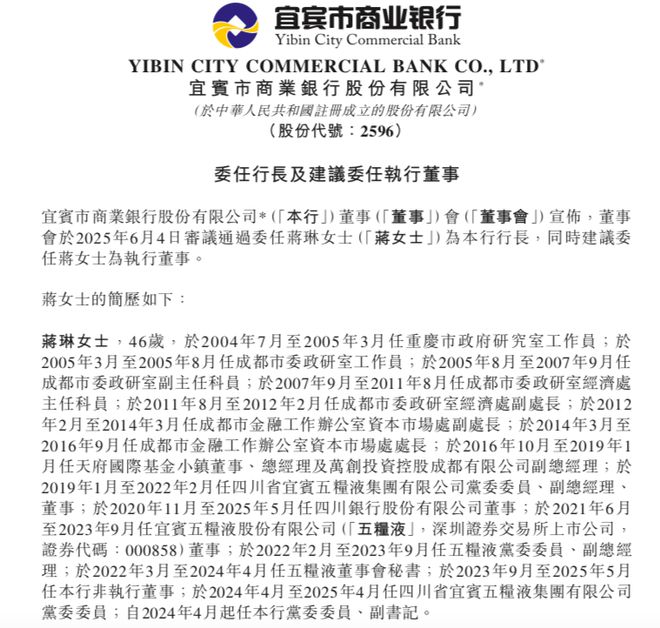 宜宾市商业银行
Yibin City Commercial Bank

YIBIN CITY COMMERCIAL BANK CO., LTD*
宜賓市商業銀行股份有限公司*
(於中華人民共和國註冊成立的股份有限公司)
(股份代號:2596)

委任行長及建議委任執行董事

宜賓市商業銀行股份有限公司*(「本行」)董事(「董事」)會(「董事會」)宣佈,董事會於2025年6月4日審議通過委任蔣琳女士(「蔣女士」)為本行行長,同時建議委任蔣女士為執行董事。

蔣女士的簡歷如下:

蔣琳女士,46歲,於2004年7月至2005年3月任重慶市政府研究室工作員;於2005年3月至2005年8月任成都市委政研室工作員;於2005年8月至2007年9月任成都市委政研室副主任科員;於2007年9月至2011年8月任成都市委政研室經濟處主任科員;於2011年8月至2012年2月任成都市委政研室經濟處副處長;於2012年2月至2014年3月任成都市金融工作辦公室資本市場處副處長;於2014年3月至2016年9月任成都市金融工作辦公室資本市場處處長;於2016年10月至2019年1月任天府國際基金小鎮董事、總經理及萬創投資控股成都有限公司副總經理;於2019年1月至2022年2月任四川省宜賓五糧液集團有限公司黨委委員、副總經理、董事;於2020年11月至2025年5月任四川銀行股份有限公司董事;於2021年6月至2023年9月任宜賓五糧液股份有限公司(「五糧液」,深圳證券交易所上市公司,證券代碼:000858)董事;於2022年2月至2023年9月任五糧液黨委委員、副總經理;於2022年3月至2024年4月任五糧液董事會秘書;於2023年9月至2025年5月任本行非執行董事;於2024年4月至2025年4月任四川省宜賓五糧液集團有限公司黨委委員;自2024年4月起任本行黨委委員、副書記。